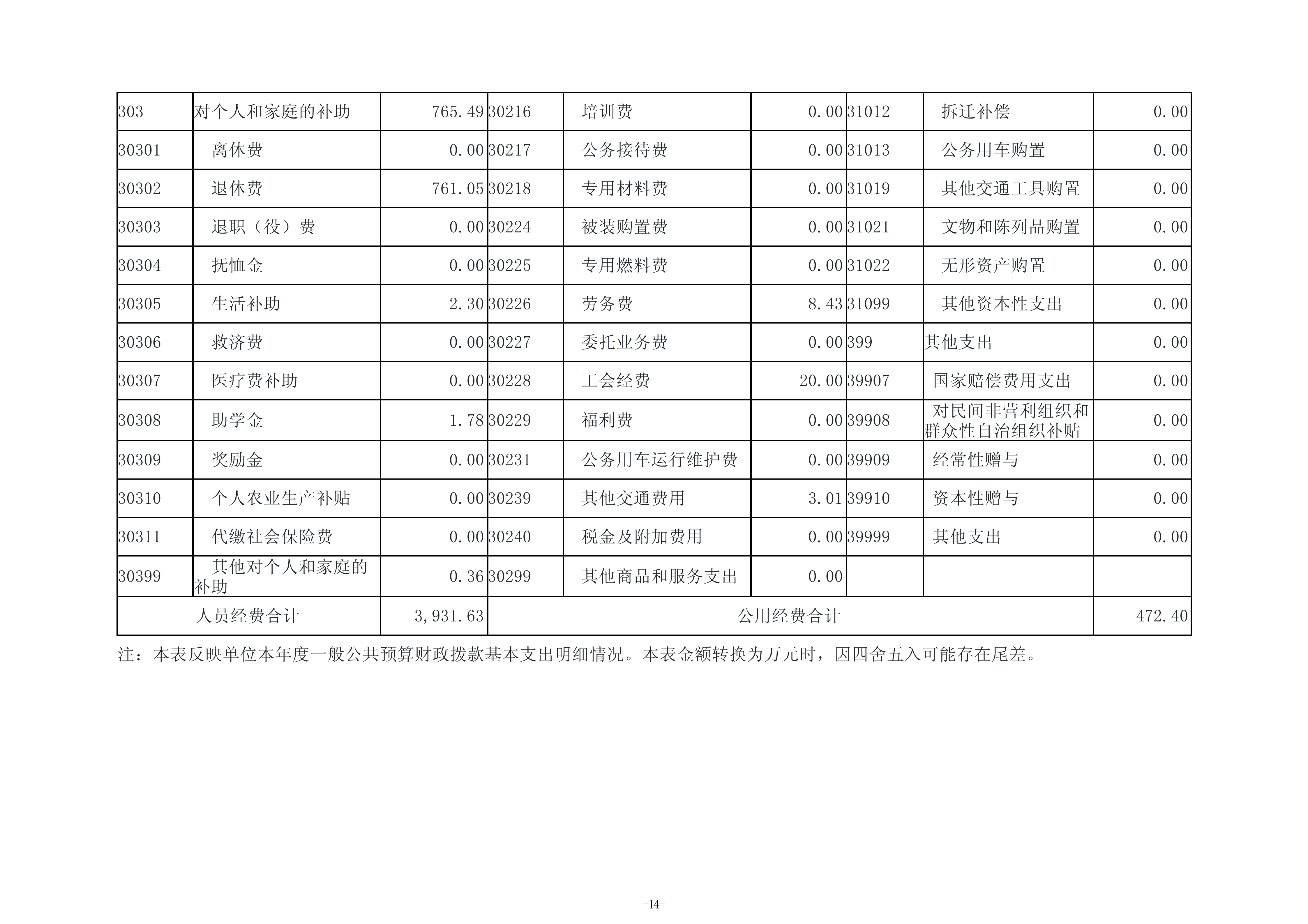 | 303 | 对个人和家庭的补助 | 765.49 | 30216 | 培训费 | 0.00 | 31012 | 拆迁补偿 | 0.00 |
|---|---|---|---|---|---|---|---|---|
| 30301 | 离休费 | 0.00 | 30217 | 公务接待费 | 0.00 | 31013 | 公务用车购置 | 0.00 |
| 30302 | 退休费 | 761.05 | 30218 | 专用材料费 | 0.00 | 31019 | 其他交通工具购置 | 0.00 |
| 30303 | 退职（役）费 | 0.00 | 30224 | 被装购置费 | 0.00 | 31021 | 文物和陈列品购置 | 0.00 |
| 30304 | 抚恤金 | 0.00 | 30225 | 专用燃料费 | 0.00 | 31022 | 无形资产购置 | 0.00 |
| 30305 | 生活补助 | 2.30 | 30226 | 劳务费 | 8.43 | 31099 | 其他资本性支出 | 0.00 |
| 30306 | 救济费 | 0.00 | 30227 | 委托业务费 | 0.00 | 399 | 其他支出 | 0.00 |
| 30307 | 医疗费补助 | 0.00 | 30228 | 工会经费 | 20.00 | 39907 | 国家赔偿费用支出 | 0.00 |
| 30308 | 助学金 | 1.78 | 30229 | 福利费 | 0.00 | 39908 | 对民间非营利组织和群众性自治组织补贴 | 0.00 |
| 30309 | 奖励金 | 0.00 | 30231 | 公务用车运行维护费 | 0.00 | 39909 | 经常性赠与 | 0.00 |
| 30310 | 个人农业生产补贴 | 0.00 | 30239 | 其他交通费用 | 3.01 | 39910 | 资本性赠与 | 0.00 |
| 30311 | 代缴社会保险费 | 0.00 | 30240 | 税金及附加费用 | 0.00 | 39999 | 其他支出 | 0.00 |
| 30399 | 其他对个人和家庭的补助 | 0.36 | 30299 | 其他商品和服务支出 | 0.00 | | | |
| 人员经费合计 | | 3,931.63 | 公用经费合计 | | | | | 472.40 |

注：本表反映单位本年度一般公共预算财政拨款基本支出明细情况。本表金额转换为万元时，因四舍五入可能存在尾差。

-14-